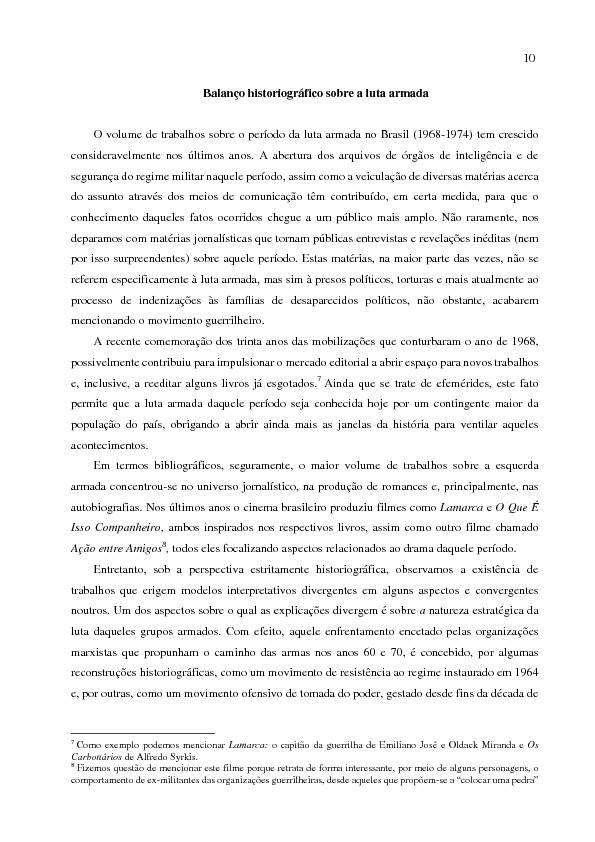 10

Balanço historiográfico sobre a luta armada

O volume de trabalhos sobre o período da luta armada no Brasil (1968-1974) tem crescido consideravelmente nos últimos anos. A abertura dos arquivos de órgãos de inteligência e de segurança do regime militar naquele período, assim como a veiculação de diversas matérias acerca do assunto através dos meios de comunicação têm contribuído, em certa medida, para que o conhecimento daqueles fatos ocorridos chegue a um público mais amplo. Não raramente, nos deparamos com matérias jornalísticas que tornam públicas entrevistas e revelações inéditas (nem por isso surpreendentes) sobre aquele período. Estas matérias, na maior parte das vezes, não se referem especificamente à luta armada, mas sim à presos políticos, torturas e mais atualmente ao processo de indenizações às famílias de desaparecidos políticos, não obstante, acabarem mencionando o movimento guerrilheiro.

A recente comemoração dos trinta anos das mobilizações que conturbaram o ano de 1968, possivelmente contribuiu para impulsionar o mercado editorial a abrir espaço para novos trabalhos e, inclusive, a reeditar alguns livros já esgotados.$^7$ Ainda que se trate de efemérides, este fato permite que a luta armada daquele período seja conhecida hoje por um contingente maior da população do país, obrigando a abrir ainda mais as janelas da história para ventilar aqueles acontecimentos.

Em termos bibliográficos, seguramente, o maior volume de trabalhos sobre a esquerda armada concentrou-se no universo jornalístico, na produção de romances e, principalmente, nas autobiografias. Nos últimos anos o cinema brasileiro produziu filmes como Lamarca e O Que É Isso Companheiro, ambos inspirados nos respectivos livros, assim como outro filme chamado Ação entre Amigos$^8$, todos eles focalizando aspectos relacionados ao drama daquele período.

Entretanto, sob a perspectiva estritamente historiográfica, observamos a existência de trabalhos que erigem modelos interpretativos divergentes em alguns aspectos e convergentes noutros. Um dos aspectos sobre o qual as explicações divergem é sobre a natureza estratégica da luta daqueles grupos armados. Com efeito, aquele enfrentamento encetado pelas organizações marxistas que propunham o caminho das armas nos anos 60 e 70, é concebido, por algumas reconstruções historiográficas, como um movimento de resistência ao regime instaurado em 1964 e, por outras, como um movimento ofensivo de tomada do poder, gestado desde fins da década de

$^7$ Como exemplo podemos mencionar Lamarca: o capitão da guerrilha de Emiliano José e Oldack Miranda e Os Carbonários de Alfredo Syrkis.
$^8$ Fizemos questão de mencionar este filme porque retrata de forma interessante, por meio de alguns personagens, o comportamento de ex-militantes das organizações guerrilheiras, desde aqueles que propõem-se a "colocar uma pedra"